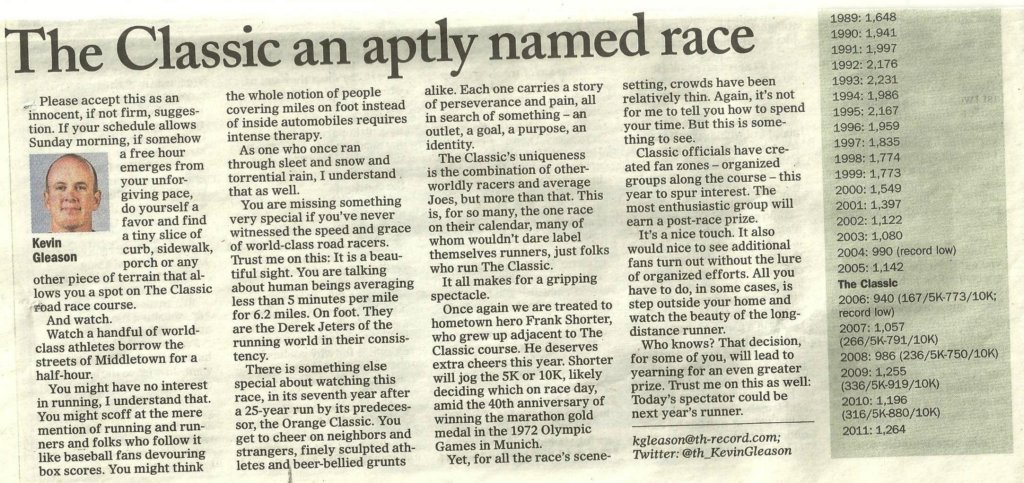 The Classic an aptly named race

Please accept this as an innocent, if not firm, suggestion. If your schedule allows Sunday morning, if somehow a free hour emerges from your unforgiving pace, do yourself a favor and find a tiny slice of curb, sidewalk, porch or any other piece of terrain that allows you a spot on The Classic road race course.

Kevin Gleason

And watch.

Watch a handful of world-class athletes borrow the streets of Middletown for a half-hour.

You might have no interest in running, I understand that. You might scoff at the mere mention of running and runners and folks who follow it like baseball fans devouring box scores. You might think the whole notion of people covering miles on foot instead of inside automobiles requires intense therapy.

As one who once ran through sleet and snow and torrential rain, I understand that as well.

You are missing something very special if you've never witnessed the speed and grace of world-class road racers. Trust me on this: It is a beautiful sight. You are talking about human beings averaging less than 5 minutes per mile for 6.2 miles. On foot. They are the Derek Jeters of the running world in their consistency.

There is something else special about watching this race, in its seventh year after a 25-year run by its predecessor, the Orange Classic. You get to cheer on neighbors and strangers, finely sculpted athletes and beer-bellied grunts alike. Each one carries a story of perseverance and pain, all in search of something – an outlet, a goal, a purpose, an identity.

The Classic's uniqueness is the combination of other-worldly racers and average Joes, but more than that. This is, for so many, the one race on their calendar, many of whom wouldn't dare label themselves runners, just folks who run The Classic.

It all makes for a gripping spectacle.

Once again we are treated to hometown hero Frank Shorter, who grew up adjacent to The Classic course. He deserves extra cheers this year. Shorter will jog the 5K or 10K, likely deciding which on race day, amid the 40th anniversary of winning the marathon gold medal in the 1972 Olympic Games in Munich.

Yet, for all the race's scene-setting, crowds have been relatively thin. Again, it's not for me to tell you how to spend your time. But this is something to see.

Classic officials have created fan zones – organized groups along the course – this year to spur interest. The most enthusiastic group will earn a post-race prize.

It's a nice touch. It also would nice to see additional fans turn out without the lure of organized efforts. All you have to do, in some cases, is step outside your home and watch the beauty of the long-distance runner.

Who knows? That decision, for some of you, will lead to yearning for an even greater prize. Trust me on this as well: Today's spectator could be next year's runner.

kgleason@th-record.com;
Twitter: @th_KevinGleason

1989: 1,648
1990: 1,941
1991: 1,997
1992: 2,176
1993: 2,231
1994: 1,986
1995: 2,167
1996: 1,959
1997: 1,835
1998: 1,774
1999: 1,773
2000: 1,549
2001: 1,397
2002: 1,122
2003: 1,080
2004: 990 (record low)
2005: 1,142
The Classic
2006: 940 (167/5K-773/10K; record low)
2007: 1,057 (266/5K-791/10K)
2008: 986 (236/5K-750/10K)
2009: 1,255 (336/5K-919/10K)
2010: 1,196 (316/5K-880/10K)
2011: 1,264